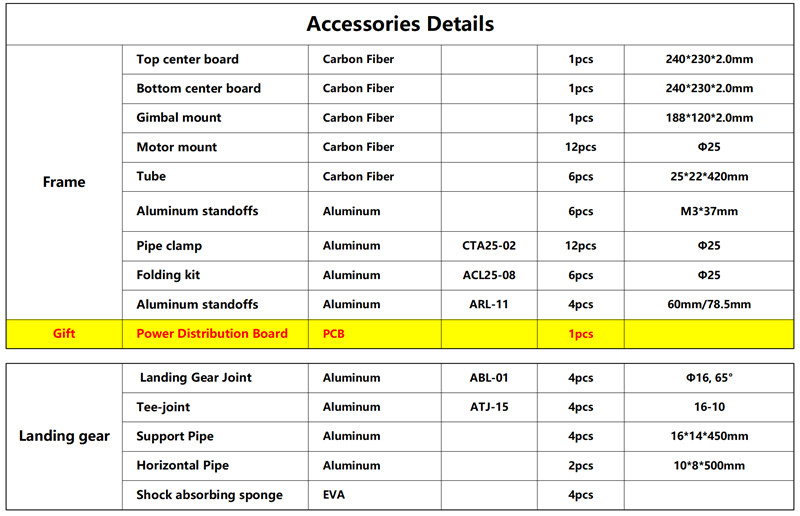 Accessories Details

| Frame | Top center board | Carbon Fiber |  | 1pcs | 240*230*2.0mm |
|---|---|---|---|---|---|
|  | Bottom center board | Carbon Fiber |  | 1pcs | 240*230*2.0mm |
|  | Gimbal mount | Carbon Fiber |  | 1pcs | 188*120*2.0mm |
|  | Motor mount | Carbon Fiber |  | 12pcs | Φ25 |
|  | Tube | Carbon Fiber |  | 6pcs | 25*22*420mm |
|  | Aluminum standoffs | Aluminum |  | 6pcs | M3*37mm |
|  | Pipe clamp | Aluminum | CTA25-02 | 12pcs | Φ25 |
|  | Folding kit | Aluminum | ACL25-08 | 6pcs | Φ25 |
|  | Aluminum standoffs | Aluminum | ARL-11 | 4pcs | 60mm/78.5mm |
| Gift | Power Distribution Board | PCB |  | 1pcs |  |

| Landing gear | Landing Gear Joint | Aluminum | ABL-01 | 4pcs | Φ16, 65° |
|---|---|---|---|---|---|
|  | Tee-joint | Aluminum | ATJ-15 | 4pcs | 16-10 |
|  | Support Pipe | Aluminum |  | 4pcs | 16*14*450mm |
|  | Horizontal Pipe | Aluminum |  | 2pcs | 10*8*500mm |
|  | Shock absorbing sponge | EVA |  | 4pcs |  |